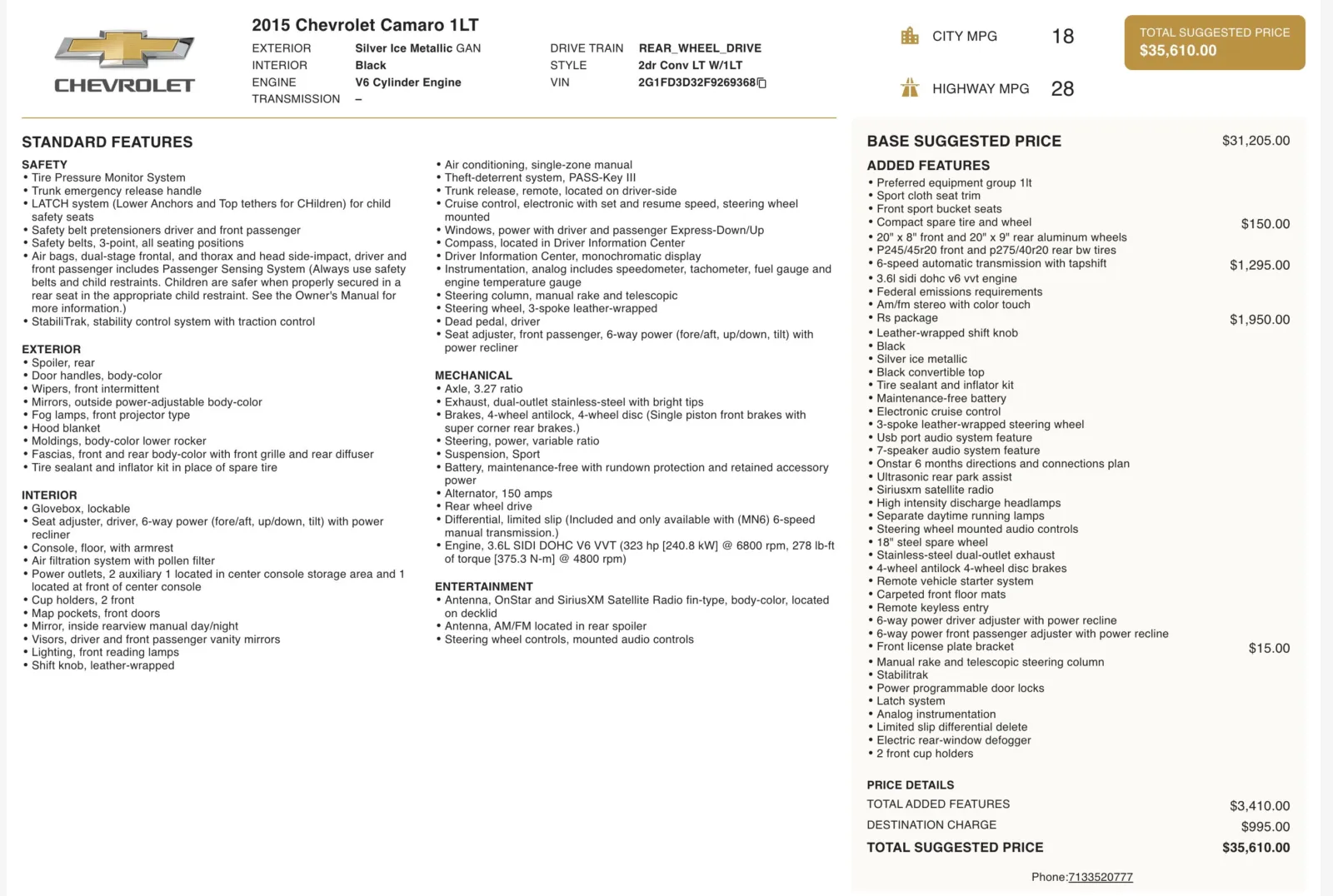 CHEVROLET

2015 Chevrolet Camaro 1LT

EXTERIOR Silver Ice Metallic GAN
INTERIOR Black
ENGINE V6 Cylinder Engine
TRANSMISSION –

DRIVE TRAIN REAR_WHEEL_DRIVE
STYLE 2dr Conv LT W/1LT
VIN 2G1FD3D32F9269368

CITY MPG 18
HIGHWAY MPG 28

TOTAL SUGGESTED PRICE
$35,610.00

STANDARD FEATURES

SAFETY
• Tire Pressure Monitor System
• Trunk emergency release handle
• LATCH system (Lower Anchors and Top tethers for CHildren) for child safety seats
• Safety belt pretensioners driver and front passenger
• Safety belts, 3-point, all seating positions
• Air bags, dual-stage frontal, and thorax and head side-impact, driver and front passenger includes Passenger Sensing System (Always use safety belts and child restraints. Children are safer when properly secured in a rear seat in the appropriate child restraint. See the Owner's Manual for more information.)
• StabiliTrak, stability control system with traction control

EXTERIOR
• Spoiler, rear
• Door handles, body-color
• Wipers, front intermittent
• Mirrors, outside power-adjustable body-color
• Fog lamps, front projector type
• Hood blanket
• Moldings, body-color lower rocker
• Fascias, front and rear body-color with front grille and rear diffuser
• Tire sealant and inflator kit in place of spare tire

INTERIOR
• Glovebox, lockable
• Seat adjuster, driver, 6-way power (fore/aft, up/down, tilt) with power recliner
• Console, floor, with armrest
• Air filtration system with pollen filter
• Power outlets, 2 auxiliary 1 located in center console storage area and 1 located at front of center console
• Cup holders, 2 front
• Map pockets, front doors
• Mirror, inside rearview manual day/night
• Visors, driver and front passenger vanity mirrors
• Lighting, front reading lamps
• Shift knob, leather-wrapped

• Air conditioning, single-zone manual
• Theft-deterrent system, PASS-Key III
• Trunk release, remote, located on driver-side
• Cruise control, electronic with set and resume speed, steering wheel mounted
• Windows, power with driver and passenger Express-Down/Up
• Compass, located in Driver Information Center
• Driver Information Center, monochromatic display
• Instrumentation, analog includes speedometer, tachometer, fuel gauge and engine temperature gauge
• Steering column, manual rake and telescopic
• Steering wheel, 3-spoke leather-wrapped
• Dead pedal, driver
• Seat adjuster, front passenger, 6-way power (fore/aft, up/down, tilt) with power recliner

MECHANICAL
• Axle, 3.27 ratio
• Exhaust, dual-outlet stainless-steel with bright tips
• Brakes, 4-wheel antilock, 4-wheel disc (Single piston front brakes with super corner rear brakes.)
• Steering, power, variable ratio
• Suspension, Sport
• Battery, maintenance-free with rundown protection and retained accessory power
• Alternator, 150 amps
• Rear wheel drive
• Differential, limited slip (Included and only available with (MN6) 6-speed manual transmission.)
• Engine, 3.6L SIDI DOHC V6 VVT (323 hp [240.8 kW] @ 6800 rpm, 278 lb-ft of torque [375.3 N-m] @ 4800 rpm)

ENTERTAINMENT
• Antenna, OnStar and SiriusXM Satellite Radio fin-type, body-color, located on decklid
• Antenna, AM/FM located in rear spoiler
• Steering wheel controls, mounted audio controls

BASE SUGGESTED PRICE $31,205.00

ADDED FEATURES
• Preferred equipment group 1lt
• Sport cloth seat trim
• Front sport bucket seats
• Compact spare tire and wheel $150.00
• 20" x 8" front and 20" x 9" rear aluminum wheels
• P245/45r20 front and p275/40r20 rear bw tires
• 6-speed automatic transmission with tapshift $1,295.00
• 3.6l sidi dohc v6 vvt engine
• Federal emissions requirements
• Am/fm stereo with color touch
• Rs package $1,950.00
• Leather-wrapped shift knob
• Black
• Silver ice metallic
• Black convertible top
• Tire sealant and inflator kit
• Maintenance-free battery
• Electronic cruise control
• 3-spoke leather-wrapped steering wheel
• Usb port audio system feature
• 7-speaker audio system feature
• Onstar 6 months directions and connections plan
• Ultrasonic rear park assist
• Siriusxm satellite radio
• High intensity discharge headlamps
• Separate daytime running lamps
• Steering wheel mounted audio controls
• 18" steel spare wheel
• Stainless-steel dual-outlet exhaust
• 4-wheel antilock 4-wheel disc brakes
• Remote vehicle starter system
• Carpeted front floor mats
• Remote keyless entry
• 6-way power driver adjuster with power recline
• 6-way power front passenger adjuster with power recline
• Front license plate bracket $15.00
• Manual rake and telescopic steering column
• Stabilitrak
• Power programmable door locks
• Latch system
• Analog instrumentation
• Limited slip differential delete
• Electric rear-window defogger
• 2 front cup holders

PRICE DETAILS
TOTAL ADDED FEATURES $3,410.00
DESTINATION CHARGE $995.00
TOTAL SUGGESTED PRICE $35,610.00

Phone:7133520777